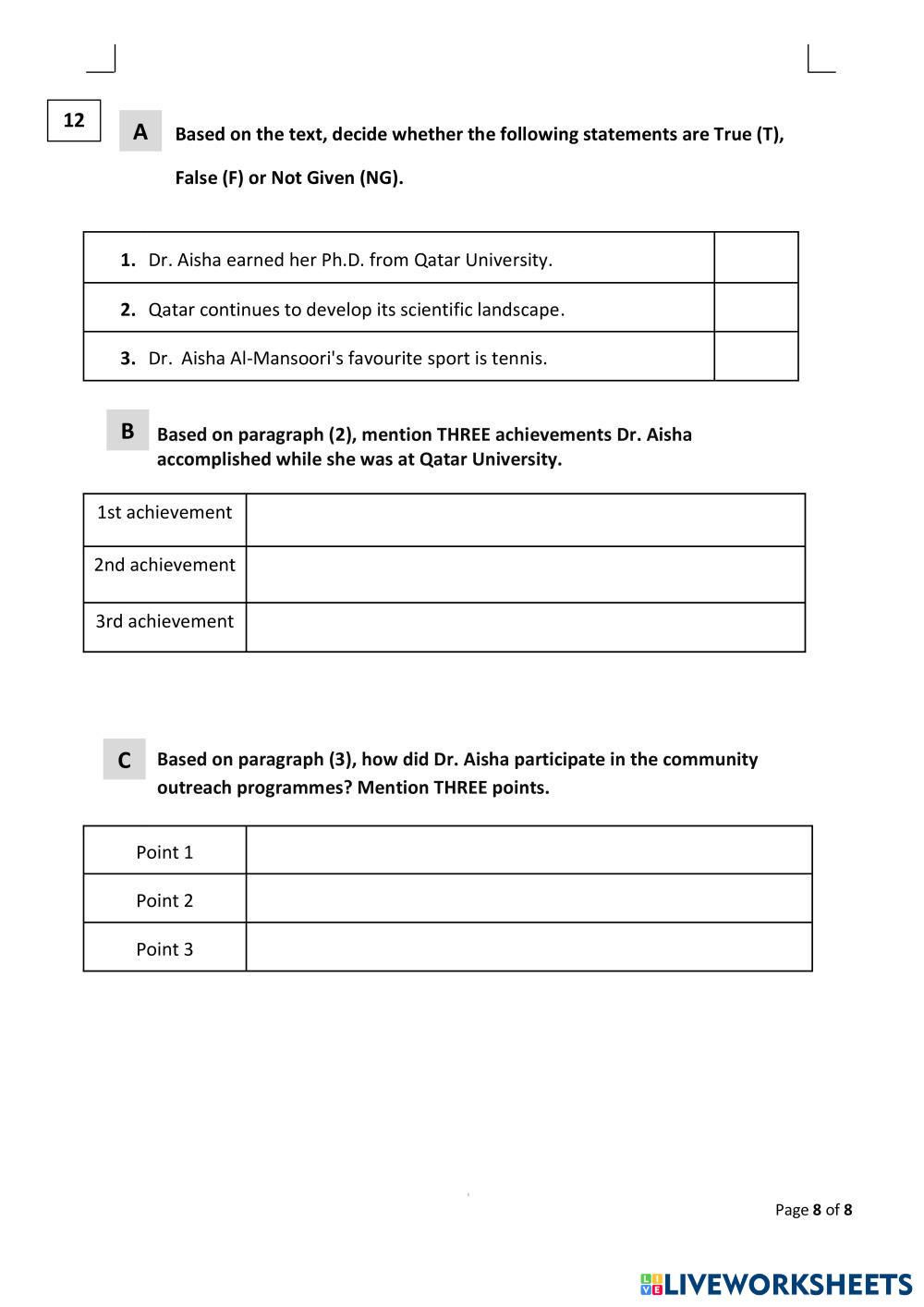 12

A Based on the text, decide whether the following statements are True (T), False (F) or Not Given (NG).

| | |
|---|---|
| **1.** Dr. Aisha earned her Ph.D. from Qatar University. | |
| **2.** Qatar continues to develop its scientific landscape. | |
| **3.** Dr. Aisha Al-Mansoori's favourite sport is tennis. | |

B Based on paragraph (2), mention THREE achievements Dr. Aisha accomplished while she was at Qatar University.

| | |
|---|---|
| 1st achievement | |
| 2nd achievement | |
| 3rd achievement | |

C Based on paragraph (3), how did Dr. Aisha participate in the community outreach programmes? Mention THREE points.

| | |
|---|---|
| Point 1 | |
| Point 2 | |
| Point 3 | |

Page 8 of 8

LIVEWORKSHEETS